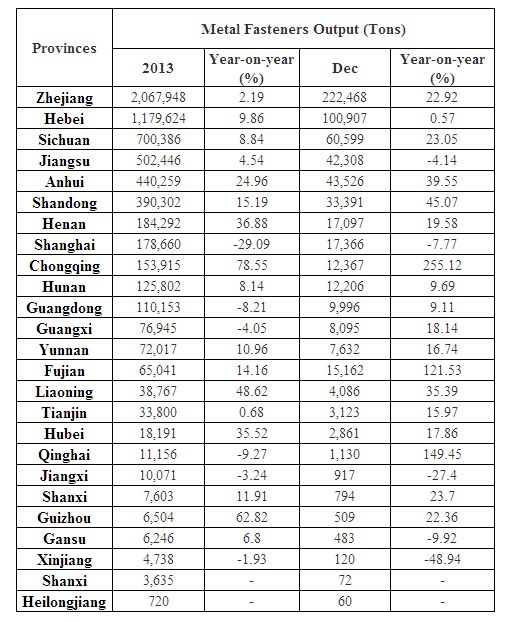 | Provinces | Metal Fasteners Output (Tons) | | | |
|---|---|---|---|---|
| | 2013 | Year-on-year (%) | Dec | Year-on-year (%) |
| Zhejiang | 2,067,948 | 2.19 | 222,468 | 22.92 |
| Hebei | 1,179,624 | 9.86 | 100,907 | 0.57 |
| Sichuan | 700,386 | 8.84 | 60,599 | 23.05 |
| Jiangsu | 502,446 | 4.54 | 42,308 | -4.14 |
| Anhui | 440,259 | 24.96 | 43,526 | 39.55 |
| Shandong | 390,302 | 15.19 | 33,391 | 45.07 |
| Henan | 184,292 | 36.88 | 17,097 | 19.58 |
| Shanghai | 178,660 | -29.09 | 17,366 | -7.77 |
| Chongqing | 153,915 | 78.55 | 12,367 | 255.12 |
| Hunan | 125,802 | 8.14 | 12,206 | 9.69 |
| Guangdong | 110,153 | -8.21 | 9,996 | 9.11 |
| Guangxi | 76,945 | -4.05 | 8,095 | 18.14 |
| Yunnan | 72,017 | 10.96 | 7,632 | 16.74 |
| Fujian | 65,041 | 14.16 | 15,162 | 121.53 |
| Liaoning | 38,767 | 48.62 | 4,086 | 35.39 |
| Tianjin | 33,800 | 0.68 | 3,123 | 15.97 |
| Hubei | 18,191 | 35.52 | 2,861 | 17.86 |
| Qinghai | 11,156 | -9.27 | 1,130 | 149.45 |
| Jiangxi | 10,071 | -3.24 | 917 | -27.4 |
| Shanxi | 7,603 | 11.91 | 794 | 23.7 |
| Guizhou | 6,504 | 62.82 | 509 | 22.36 |
| Gansu | 6,246 | 6.8 | 483 | -9.92 |
| Xinjiang | 4,738 | -1.93 | 120 | -48.94 |
| Shanxi | 3,635 | - | 72 | - |
| Heilongjiang | 720 | - | 60 | - |